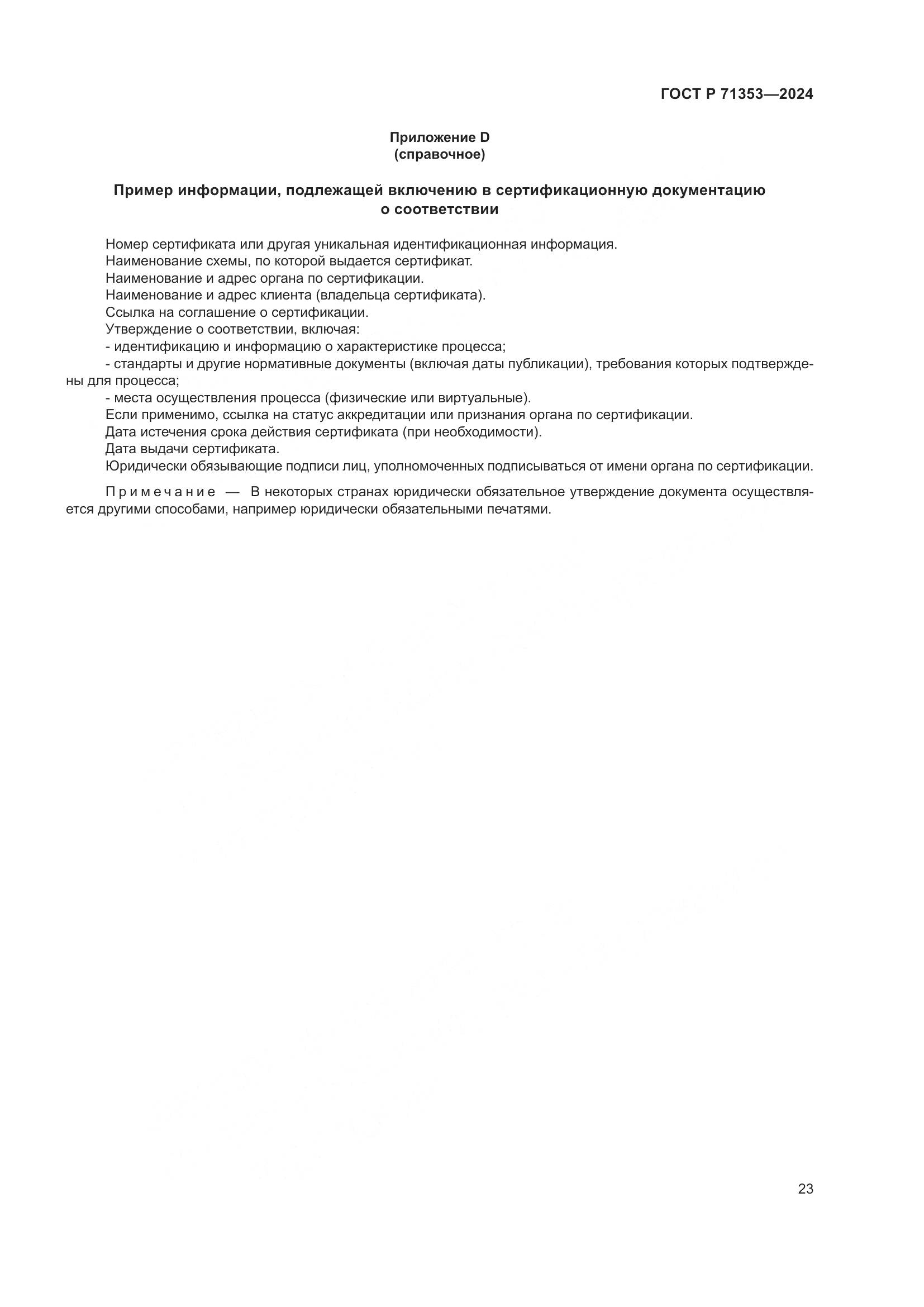 ГОСТ Р 71353—2024

Приложение D
(справочное)

Пример информации, подлежащей включению в сертификационную документацию о соответствии

Номер сертификата или другая уникальная идентификационная информация.
Наименование схемы, по которой выдается сертификат.
Наименование и адрес органа по сертификации.
Наименование и адрес клиента (владельца сертификата).
Ссылка на соглашение о сертификации.
Утверждение о соответствии, включая:
- идентификацию и информацию о характеристике процесса;
- стандарты и другие нормативные документы (включая даты публикации), требования которых подтверждены для процесса;
- места осуществления процесса (физические или виртуальные).
Если применимо, ссылка на статус аккредитации или признания органа по сертификации.
Дата истечения срока действия сертификата (при необходимости).
Дата выдачи сертификата.
Юридически обязывающие подписи лиц, уполномоченных подписываться от имени органа по сертификации.

Примечание — В некоторых странах юридически обязательное утверждение документа осуществляется другими способами, например юридически обязательными печатями.

23